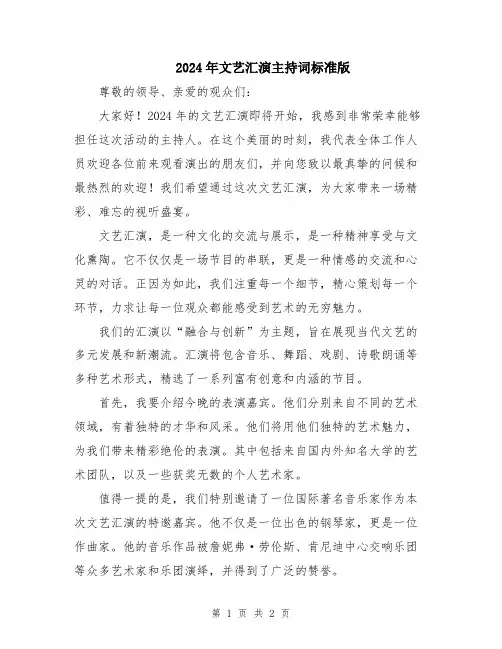 2024年文艺汇演主持词标准版

尊敬的领导、亲爱的观众们：

大家好！2024年的文艺汇演即将开始，我感到非常荣幸能够担任这次活动的主持人。在这个美丽的时刻，我代表全体工作人员欢迎各位前来观看演出的朋友们，并向您致以最真挚的问候和最热烈的欢迎！我们希望通过这次文艺汇演，为大家带来一场精彩、难忘的视听盛宴。

文艺汇演，是一种文化的交流与展示，是一种精神享受与文化熏陶。它不仅仅是一场节目的串联，更是一种情感的交流和心灵的对话。正因为如此，我们注重每一个细节，精心策划每一个环节，力求让每一位观众都能感受到艺术的无穷魅力。

我们的汇演以“融合与创新”为主题，旨在展现当代文艺的多元发展和新潮流。汇演将包含音乐、舞蹈、戏剧、诗歌朗诵等多种艺术形式，精选了一系列富有创意和内涵的节目。

首先，我要介绍今晚的表演嘉宾。他们分别来自不同的艺术领域，有着独特的才华和风采。他们将用他们独特的艺术魅力，为我们带来精彩绝伦的表演。其中包括来自国内外知名大学的艺术团队，以及一些获奖无数的个人艺术家。

值得一提的是，我们特别邀请了一位国际著名音乐家作为本次文艺汇演的特邀嘉宾。他不仅是一位出色的钢琴家，更是一位作曲家。他的音乐作品被詹妮弗·劳伦斯、肯尼迪中心交响乐团等众多艺术家和乐团演绎，并得到了广泛的赞誉。

第 1 页 共 2 页